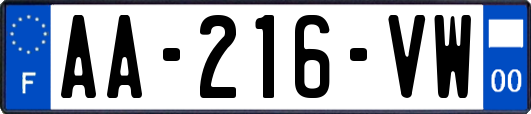 F
AA-216-VW
00